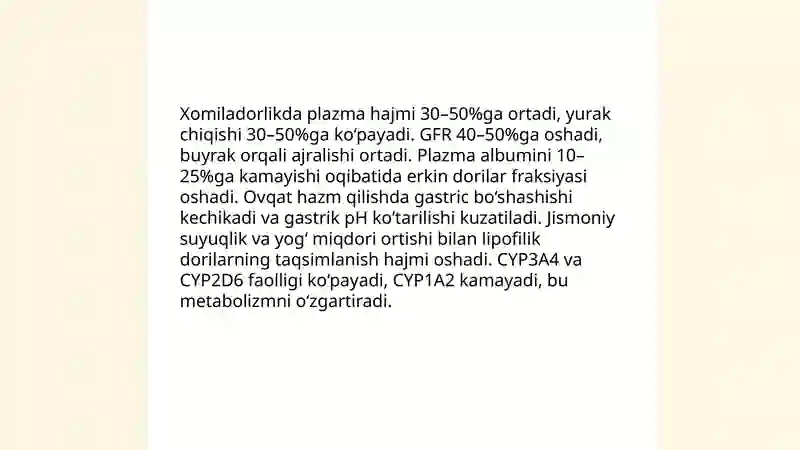 Xomiladorlikda plazma hajmi 30–50%ga ortadi, yurak chiqishi 30–50%ga koʻpayadi. GFR 40–50%ga oshadi, buyrak orqali ajralishi ortadi. Plazma albumini 10–25%ga kamayishi oqibatida erkin dorilar fraksiyasi oshadi. Ovqat hazm qilishda gastric boʻshashishi kechikadi va gastrik pH koʻtarilishi kuzatiladi. Jismoniy suyuqlik va yogʻ miqdori ortishi bilan lipofilik dorilarning taqsimlanish hajmi oshadi. CYP3A4 va CYP2D6 faolligi koʻpayadi, CYP1A2 kamayadi, bu metabolizmni oʻzgartiradi.